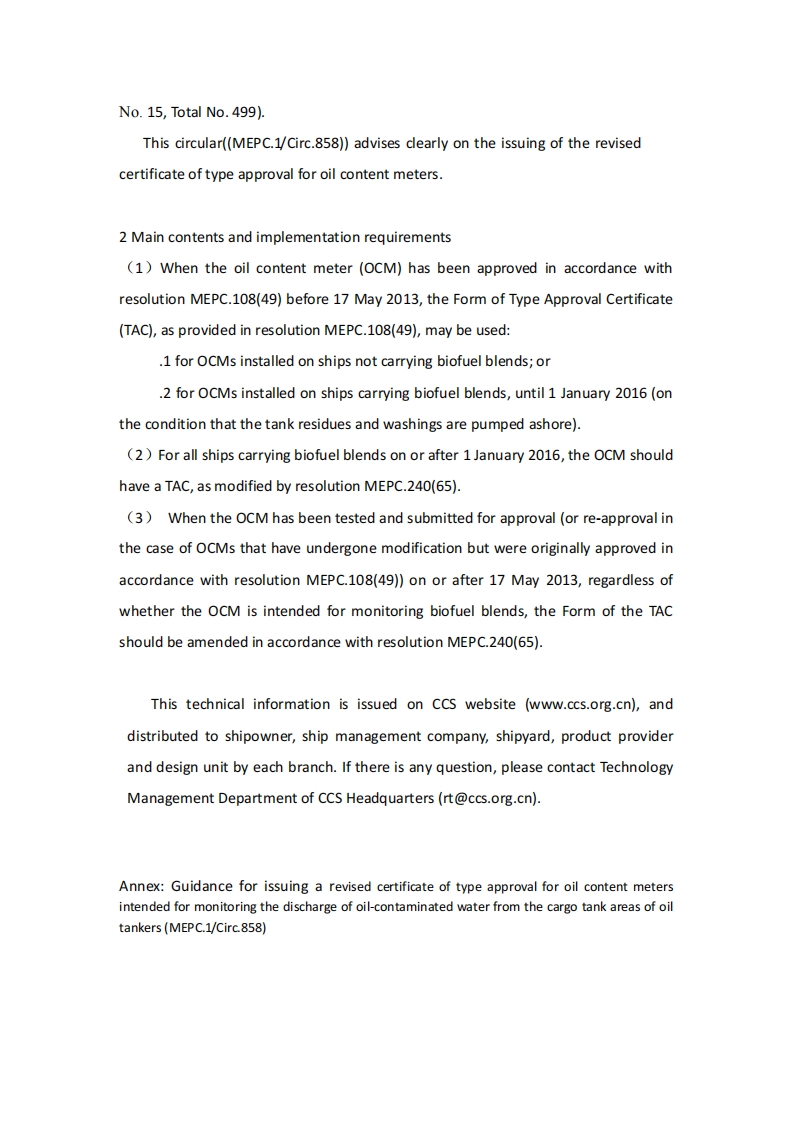 No. 15, Total No. 499).

This circular((MEPC.1/Circ.858)) advises clearly on the issuing of the revised certificate of type approval for oil content meters.

2 Main contents and implementation requirements

（1）When the oil content meter (OCM) has been approved in accordance with resolution MEPC.108(49) before 17 May 2013, the Form of Type Approval Certificate (TAC), as provided in resolution MEPC.108(49), may be used:

.1 for OCMs installed on ships not carrying biofuel blends; or

.2 for OCMs installed on ships carrying biofuel blends, until 1 January 2016 (on the condition that the tank residues and washings are pumped ashore).

（2）For all ships carrying biofuel blends on or after 1 January 2016, the OCM should have a TAC, as modified by resolution MEPC.240(65).

（3） When the OCM has been tested and submitted for approval (or re-approval in the case of OCMs that have undergone modification but were originally approved in accordance with resolution MEPC.108(49)) on or after 17 May 2013, regardless of whether the OCM is intended for monitoring biofuel blends, the Form of the TAC should be amended in accordance with resolution MEPC.240(65).

This technical information is issued on CCS website (www.ccs.org.cn), and distributed to shipowner, ship management company, shipyard, product provider and design unit by each branch. If there is any question, please contact Technology Management Department of CCS Headquarters (rt@ccs.org.cn).

Annex: Guidance for issuing a revised certificate of type approval for oil content meters intended for monitoring the discharge of oil-contaminated water from the cargo tank areas of oil tankers (MEPC.1/Circ.858)